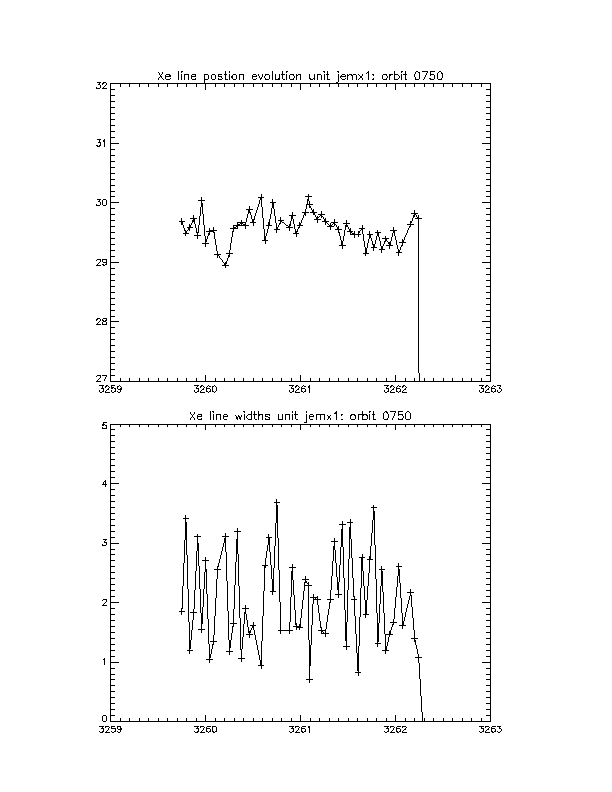 Xe line postion evolution unit jemx1: orbit 0750

32
31
30
29
28
27

3259
3260
3261
3262
3263

Xe line widths unit jemx1: orbit 0750

5
4
3
2
1
0

3259
3260
3261
3262
3263